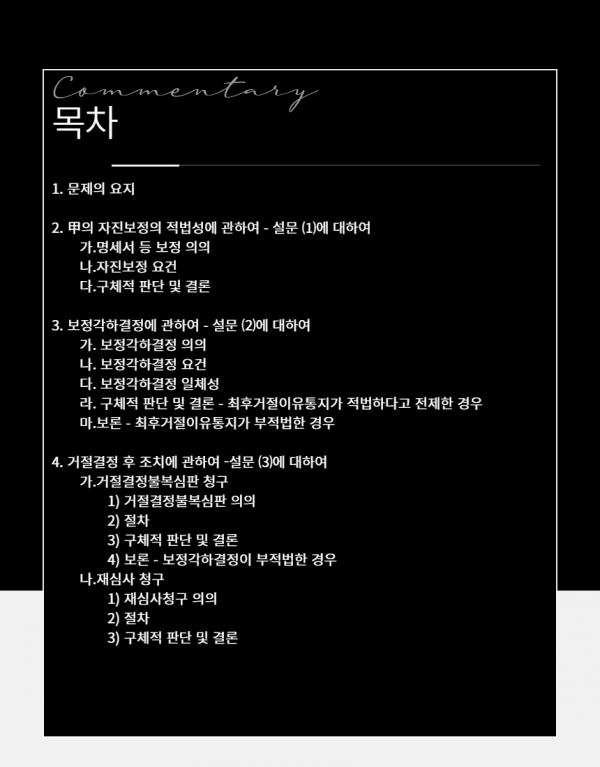 Commentary
목차

1. 문제의 요지

2. 甲의 자진보정의 적법성에 관하여 - 설문 (1)에 대하여
가.명세서 등 보정 의의
나.자진보정 요건
다.구체적 판단 및 결론

3. 보정각하결정에 관하여 - 설문 (2)에 대하여
가. 보정각하결정 의의
나. 보정각하결정 요건
다. 보정각하결정 일체성
라. 구체적 판단 및 결론 - 최후거절이유통지가 적법하다고 전제한 경우
마.보론 - 최후거절이유통지가 부적법한 경우

4. 거절결정 후 조치에 관하여 -설문 (3)에 대하여
가.거절결정불복심판 청구
1) 거절결정불복심판 의의
2) 절차
3) 구체적 판단 및 결론
4) 보론 - 보정각하결정이 부적법한 경우
나.재심사 청구
1) 재심사청구 의의
2) 절차
3) 구체적 판단 및 결론